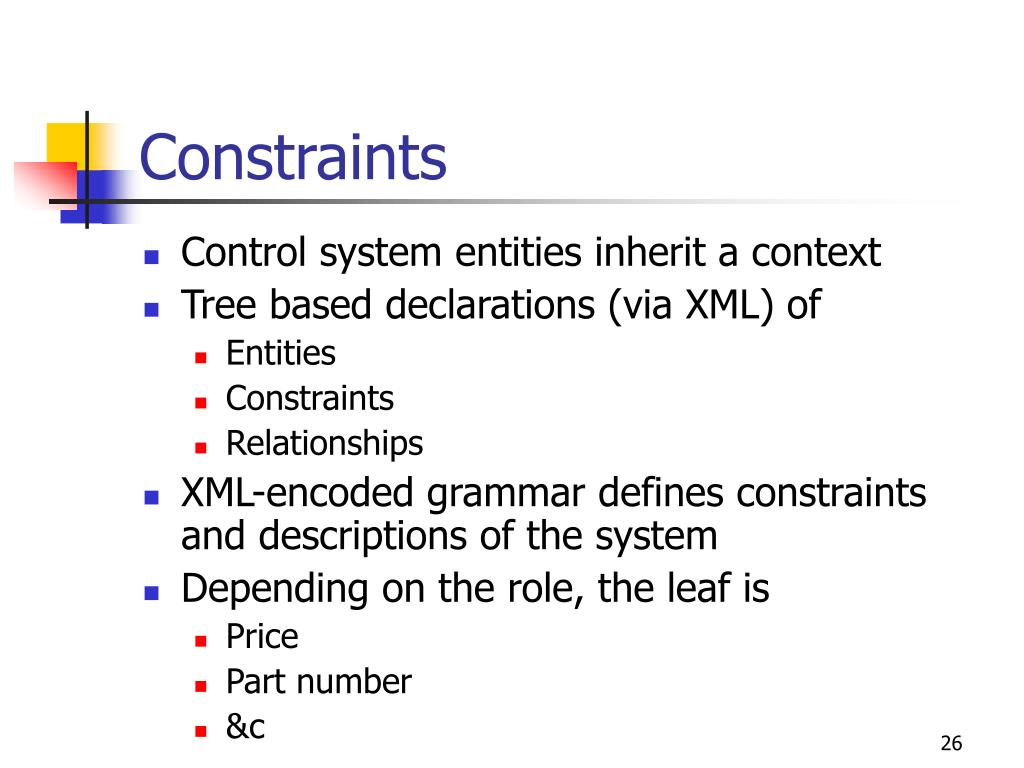 Constraints

- Control system entities inherit a context
- Tree based declarations (via XML) of
  - Entities
  - Constraints
  - Relationships
- XML-encoded grammar defines constraints and descriptions of the system
- Depending on the role, the leaf is
  - Price
  - Part number
  - &c

26